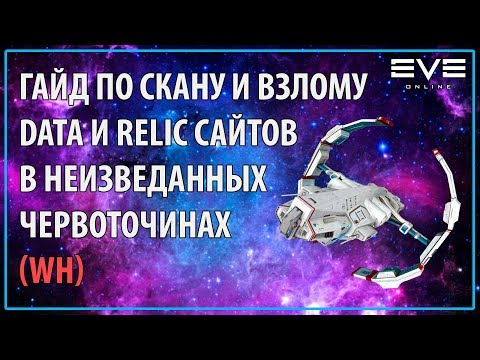 ГАЙД ПО СКАНУ И ВЗЛОМУ DATA И RELIC САЙТОВ В НЕИЗВЕДАННЫХ ЧЕРВОТОЧИНАХ (WH)

EVE ONLINE